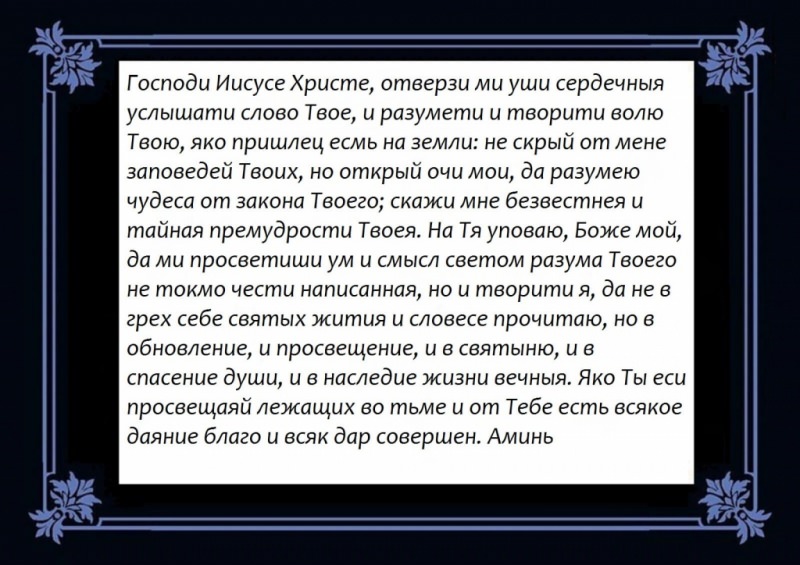 Господи Иисусе Христе, отверзи ми уши сердечныя услышати слово Твое, и разумети и творити волю Твою, яко пришлец есмь на земли: не скрый от мене заповедей Твоих, но открый очи мои, да разумею чудеса от закона Твоего; скажи мне безвестнея и тайная премудрости Твоея. На Тя уповаю, Боже мой, да ми просветиши ум и смысл светом разума Твоего не токмо чести написанная, но и творити я, да не в грех себе святых жития и словесе прочитаю, но в обновление, и просвещение, и в святыню, и в спасение души, и в наследие жизни вечныя. Яко Ты еси просвещаяй лежащих во тьме и от Тебе есть всякое даяние благо и всяк дар совершен. Аминь